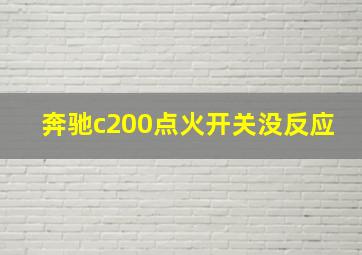 奔驰c200点火开关没反应